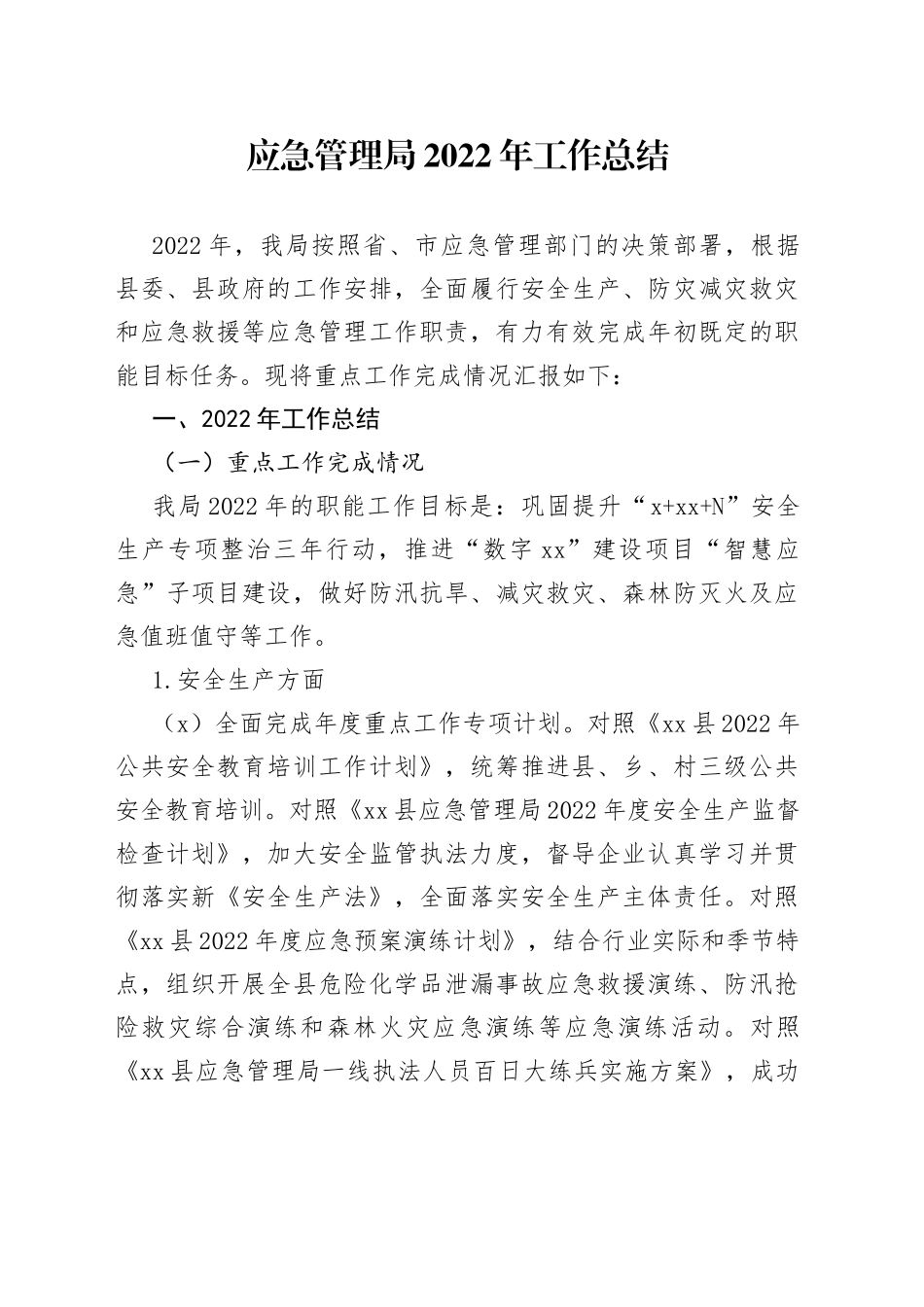 应急管理局2022年工作总结

2022年，我局按照省、市应急管理部门的决策部署，根据县委、县政府的工作安排，全面履行安全生产、防灾减灾救灾和应急救援等应急管理工作职责，有力有效完成年初既定的职能目标任务。现将重点工作完成情况汇报如下：

一、2022年工作总结

（一）重点工作完成情况

我局2022年的职能工作目标是：巩固提升“x+xx+N”安全生产专项整治三年行动，推进“数字xx”建设项目“智慧应急”子项目建设，做好防汛抗旱、减灾救灾、森林防灭火及应急值班值守等工作。

1.安全生产方面

（x）全面完成年度重点工作专项计划。对照《xx县2022年公共安全教育培训工作计划》，统筹推进县、乡、村三级公共安全教育培训。对照《xx县应急管理局2022年度安全生产监督检查计划》，加大安全监管执法力度，督导企业认真学习并贯彻落实新《安全生产法》，全面落实安全生产主体责任。对照《xx县2022年度应急预案演练计划》，结合行业实际和季节特点，组织开展全县危险化学品泄漏事故应急救援演练、防汛抢险救灾综合演练和森林火灾应急演练等应急演练活动。对照《xx县应急管理局一线执法人员百日大练兵实施方案》，成功